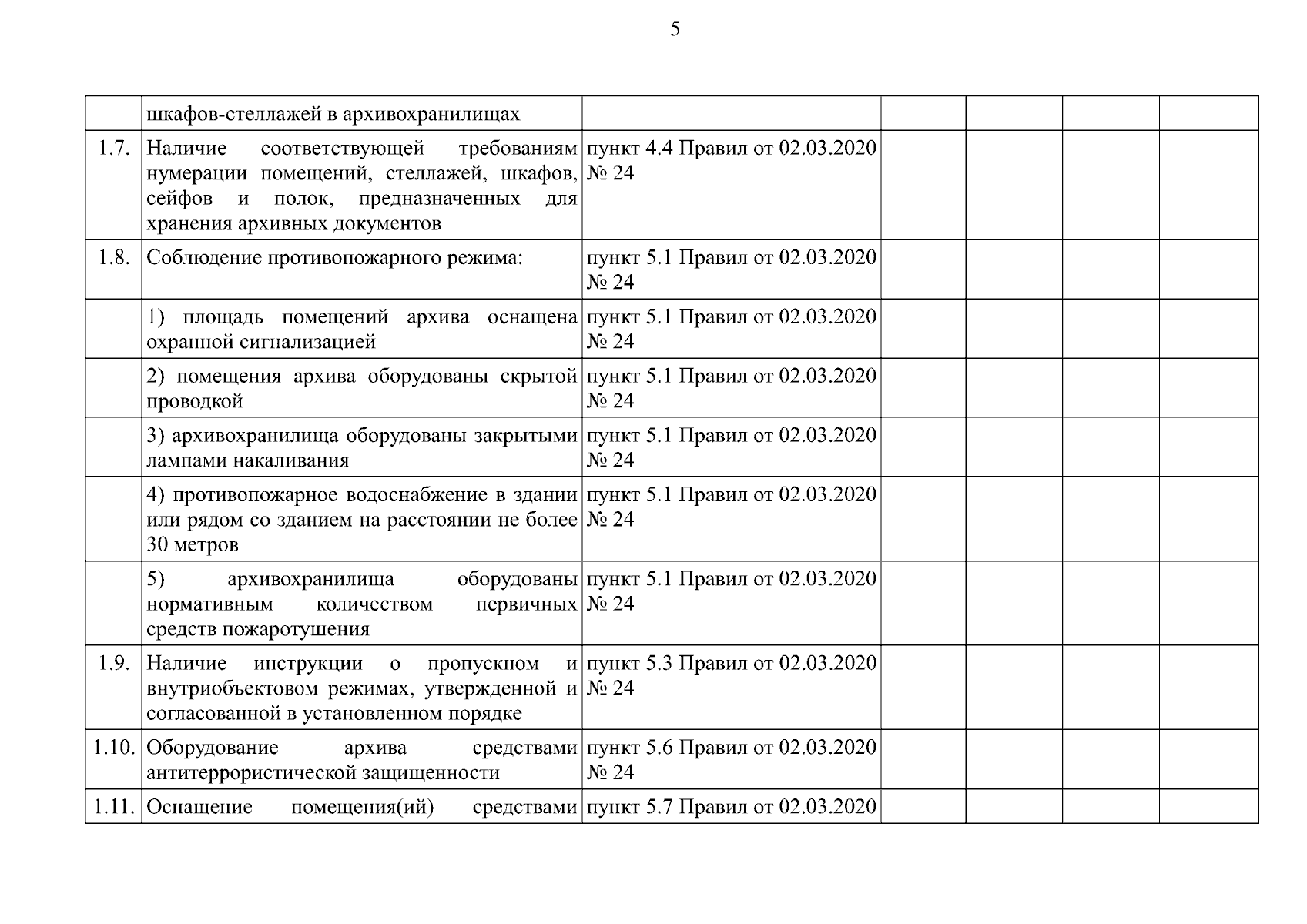 5

|  | шкафов-стеллажей в архивохранилищах |  |  |  |  |  |
|---|---|---|---|---|---|---|
| 1.7. | Наличие соответствующей требованиям нумерации помещений, стеллажей, шкафов, сейфов и полок, предназначенных для хранения архивных документов | пункт 4.4 Правил от 02.03.2020 № 24 |  |  |  |  |
| 1.8. | Соблюдение противопожарного режима: | пункт 5.1 Правил от 02.03.2020 № 24 |  |  |  |  |
|  | 1) площадь помещений архива оснащена охранной сигнализацией | пункт 5.1 Правил от 02.03.2020 № 24 |  |  |  |  |
|  | 2) помещения архива оборудованы скрытой проводкой | пункт 5.1 Правил от 02.03.2020 № 24 |  |  |  |  |
|  | 3) архивохранилища оборудованы закрытыми лампами накаливания | пункт 5.1 Правил от 02.03.2020 № 24 |  |  |  |  |
|  | 4) противопожарное водоснабжение в здании или рядом со зданием на расстоянии не более 30 метров | пункт 5.1 Правил от 02.03.2020 № 24 |  |  |  |  |
|  | 5) архивохранилища оборудованы нормативным количеством первичных средств пожаротушения | пункт 5.1 Правил от 02.03.2020 № 24 |  |  |  |  |
| 1.9. | Наличие инструкции о пропускном и внутриобъектовом режимах, утвержденной и согласованной в установленном порядке | пункт 5.3 Правил от 02.03.2020 № 24 |  |  |  |  |
| 1.10. | Оборудование архива средствами антитеррористической защищенности | пункт 5.6 Правил от 02.03.2020 № 24 |  |  |  |  |
| 1.11. | Оснащение помещения(ий) средствами | пункт 5.7 Правил от 02.03.2020 |  |  |  |  |